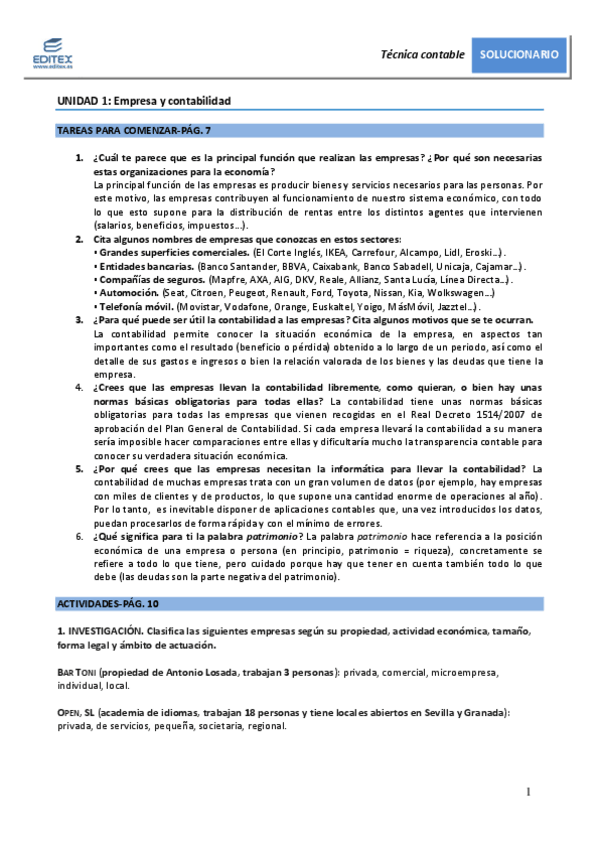 EDITEX
www.editex.es

Técnica contable SOLUCIONARIO

UNIDAD 1: Empresa y contabilidad

TAREAS PARA COMENZAR-PÁG. 7

1. ¿Cuál te parece que es la principal función que realizan las empresas? ¿Por qué son necesarias estas organizaciones para la economía?
La principal función de las empresas es producir bienes y servicios necesarios para las personas. Por este motivo, las empresas contribuyen al funcionamiento de nuestro sistema económico, con todo lo que esto supone para la distribución de rentas entre los distintos agentes que intervienen (salarios, beneficios, impuestos…).

2. Cita algunos nombres de empresas que conozcas en estos sectores:
• Grandes superficies comerciales. (El Corte Inglés, IKEA, Carrefour, Alcampo, Lidl, Eroski…).
• Entidades bancarias. (Banco Santander, BBVA, Caixabank, Banco Sabadell, Unicaja, Cajamar…).
• Compañías de seguros. (Mapfre, AXA, AIG, DKV, Reale, Allianz, Santa Lucía, Línea Directa…).
• Automoción. (Seat, Citroen, Peugeot, Renault, Ford, Toyota, Nissan, Kia, Wolkswagen…)
• Telefonía móvil. (Movistar, Vodafone, Orange, Euskaltel, Yoigo, MásMóvil, Jazztel…).

3. ¿Para qué puede ser útil la contabilidad a las empresas? Cita algunos motivos que se te ocurran.
La contabilidad permite conocer la situación económica de la empresa, en aspectos tan importantes como el resultado (beneficio o pérdida) obtenido a lo largo de un periodo, así como el detalle de sus gastos e ingresos o bien la relación valorada de los bienes y las deudas que tiene la empresa.

4. ¿Crees que las empresas llevan la contabilidad libremente, como quieran, o bien hay unas normas básicas obligatorias para todas ellas? La contabilidad tiene unas normas básicas obligatorias para todas las empresas que vienen recogidas en el Real Decreto 1514/2007 de aprobación del Plan General de Contabilidad. Si cada empresa llevará la contabilidad a su manera sería imposible hacer comparaciones entre ellas y dificultaría mucho la transparencia contable para conocer su verdadera situación económica.

5. ¿Por qué crees que las empresas necesitan la informática para llevar la contabilidad? La contabilidad de muchas empresas trata con un gran volumen de datos (por ejemplo, hay empresas con miles de clientes y de productos, lo que supone una cantidad enorme de operaciones al año). Por lo tanto, es inevitable disponer de aplicaciones contables que, una vez introducidos los datos, puedan procesarlos de forma rápida y con el mínimo de errores.

6. ¿Qué significa para ti la palabra patrimonio? La palabra patrimonio hace referencia a la posición económica de una empresa o persona (en principio, patrimonio = riqueza), concretamente se refiere a todo lo que tiene, pero cuidado porque hay que tener en cuenta también todo lo que debe (las deudas son la parte negativa del patrimonio).

ACTIVIDADES-PÁG. 10

1. INVESTIGACIÓN. Clasifica las siguientes empresas según su propiedad, actividad económica, tamaño, forma legal y ámbito de actuación.

BAR TONI (propiedad de Antonio Losada, trabajan 3 personas): privada, comercial, microempresa, individual, local.

OPEN, SL (academia de idiomas, trabajan 18 personas y tiene locales abiertos en Sevilla y Granada): privada, de servicios, pequeña, societaria, regional.

1